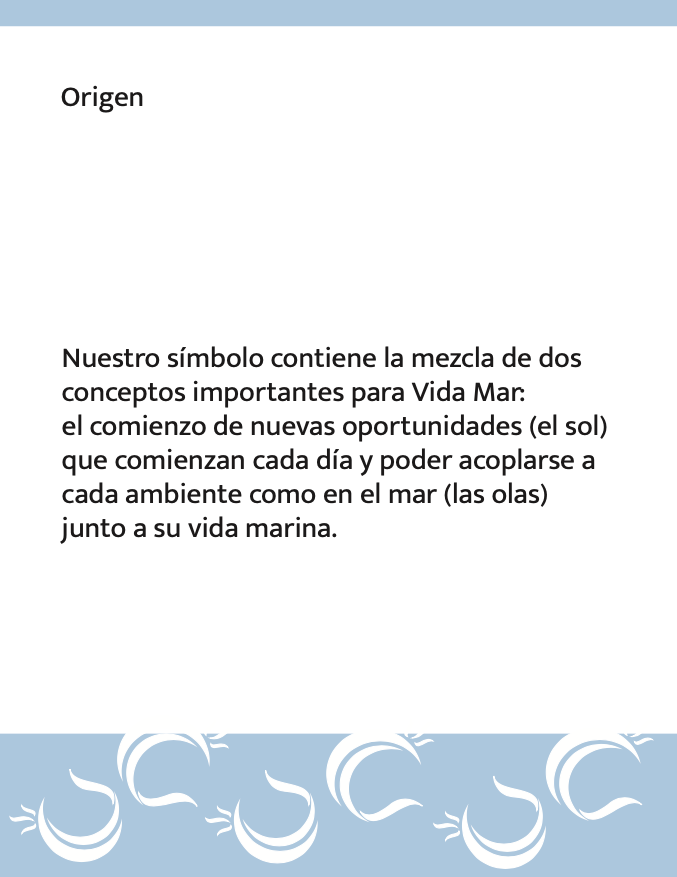 Origen

Nuestro símbolo contiene la mezcla de dos conceptos importantes para Vida Mar:
el comienzo de nuevas oportunidades (el sol) que comienzan cada día y poder acoplarse a cada ambiente como en el mar (las olas) junto a su vida marina.